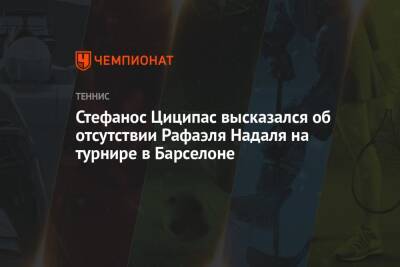 ЧЕМПИОНАТ

ТЕННИС

Стефанос Циципас высказался об отсутствии Рафаэля Надаля на турнире в Барселоне